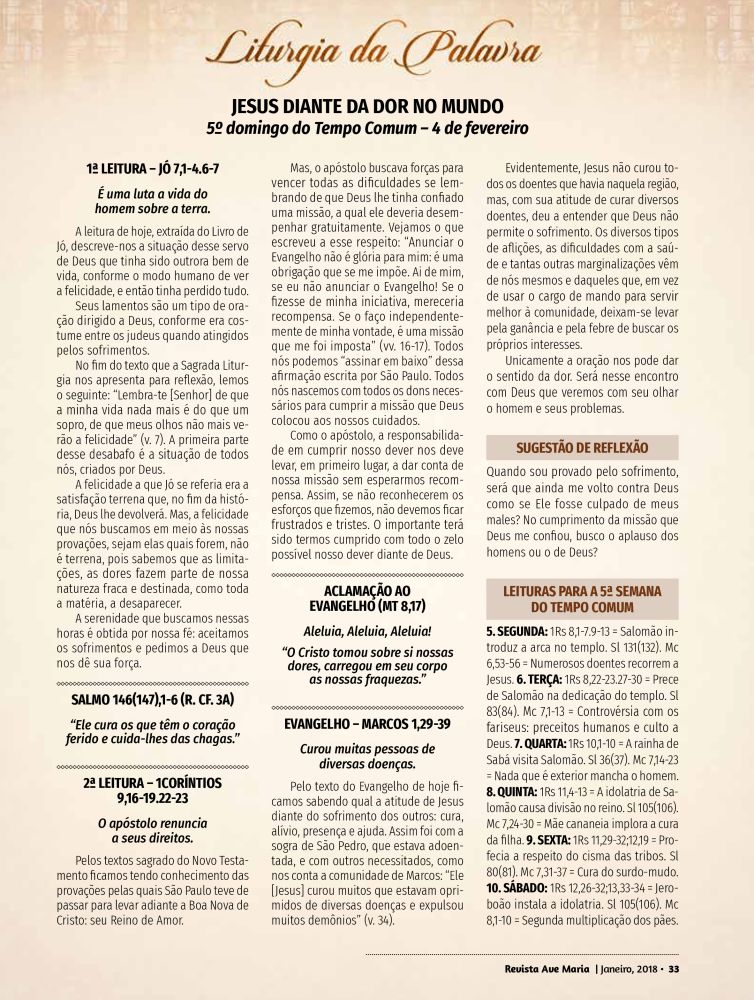 Liturgia da Palavra

JESUS DIANTE DA DOR NO MUNDO
5º domingo do Tempo Comum – 4 de fevereiro

1ª LEITURA – JÓ 7,1-4.6-7

É uma luta a vida do homem sobre a terra.

A leitura de hoje, extraída do Livro de Jó, descreve-nos a situação desse servo de Deus que tinha sido outrora bem de vida, conforme o modo humano de ver a felicidade, e então tinha perdido tudo.

Seus lamentos são um tipo de oração dirigido a Deus, conforme era costume entre os judeus quando atingidos pelos sofrimentos.

No fim do texto que a Sagrada Liturgia nos apresenta para reflexão, lemos o seguinte: "Lembra-te [Senhor] de que a minha vida nada mais é do que um sopro, de que meus olhos não mais verão a felicidade" (v. 7). A primeira parte desse desabafo é a situação de todos nós, criados por Deus.

A felicidade a que Jó se referia era a satisfação terrena que, no fim da história, Deus lhe devolverá. Mas, a felicidade que nós buscamos em meio às nossas provações, sejam elas quais forem, não é terrena, pois sabemos que as limitações, as dores fazem parte de nossa natureza fraca e destinada, como toda a matéria, a desaparecer.

A serenidade que buscamos nessas horas é obtida por nossa fé: aceitamos os sofrimentos e pedimos a Deus que nos dê sua força.

SALMO 146(147),1-6 (R. CF. 3A)

"Ele cura os que têm o coração ferido e cuida-lhes das chagas."

2ª LEITURA – 1CORÍNTIOS 9,16-19.22-23

O apóstolo renuncia a seus direitos.

Pelos textos sagrado do Novo Testamento ficamos tendo conhecimento das provações pelas quais São Paulo teve de passar para levar adiante a Boa Nova de Cristo: seu Reino de Amor.

Mas, o apóstolo buscava forças para vencer todas as dificuldades se lembrando de que Deus lhe tinha confiado uma missão, a qual ele deveria desempenhar gratuitamente. Vejamos o que escreveu a esse respeito: "Anunciar o Evangelho não é glória para mim: é uma obrigação que se me impõe. Ai de mim, se eu não anunciar o Evangelho! Se o fizesse de minha iniciativa, mereceria recompensa. Se o faço independentemente de minha vontade, é uma missão que me foi imposta" (vv. 16-17). Todos nós podemos "assinar em baixo" dessa afirmação escrita por São Paulo. Todos nós nascemos com todos os dons necessários para cumprir a missão que Deus colocou aos nossos cuidados.

Como o apóstolo, a responsabilidade em cumprir nosso dever nos deve levar, em primeiro lugar, a dar conta de nossa missão sem esperarmos recompensa. Assim, se não reconhecerem os esforços que fizemos, não devemos ficar frustrados e tristes. O importante terá sido termos cumprido com todo o zelo possível nosso dever diante de Deus.

ACLAMAÇÃO AO EVANGELHO (MT 8,17)

Aleluia, Aleluia, Aleluia!

"O Cristo tomou sobre si nossas dores, carregou em seu corpo as nossas fraquezas."

EVANGELHO – MARCOS 1,29-39

Curou muitas pessoas de diversas doenças.

Pelo texto do Evangelho de hoje ficamos sabendo qual a atitude de Jesus diante do sofrimento dos outros: cura, alívio, presença e ajuda. Assim foi com a sogra de São Pedro, que estava adoentada, e com outros necessitados, como nos conta a comunidade de Marcos: "Ele [Jesus] curou muitos que estavam oprimidos de diversas doenças e expulsou muitos demônios" (v. 34).

Evidentemente, Jesus não curou todos os doentes que havia naquela região, mas, com sua atitude de curar diversos doentes, deu a entender que Deus não permite o sofrimento. Os diversos tipos de aflições, as dificuldades com a saúde e tantas outras marginalizações vêm de nós mesmos e daqueles que, em vez de usar o cargo de mando para servir melhor à comunidade, deixam-se levar pela ganância e pela febre de buscar os próprios interesses.

Unicamente a oração nos pode dar o sentido da dor. Será nesse encontro com Deus que veremos com seu olhar o homem e seus problemas.

SUGESTÃO DE REFLEXÃO

Quando sou provado pelo sofrimento, será que ainda me volto contra Deus como se Ele fosse culpado de meus males? No cumprimento da missão que Deus me confiou, busco o aplauso dos homens ou o de Deus?

LEITURAS PARA A 5ª SEMANA DO TEMPO COMUM

5. SEGUNDA: 1Rs 8,1-7.9-13 = Salomão introduz a arca no templo. Sl 131(132). Mc 6,53-56 = Numerosos doentes recorrem a Jesus. 6. TERÇA: 1Rs 8,22-23.27-30 = Prece de Salomão na dedicação do templo. Sl 83(84). Mc 7,1-13 = Controvérsia com os fariseus: preceitos humanos e culto a Deus. 7. QUARTA: 1Rs 10,1-10 = A rainha de Sabá visita Salomão. Sl 36(37). Mc 7,14-23 = Nada que é exterior mancha o homem. 8. QUINTA: 1Rs 11,4-13 = A idolatria de Salomão causa divisão no reino. Sl 105(106). Mc 7,24-30 = Mãe cananeia implora a cura da filha. 9. SEXTA: 1Rs 11,29-32;12,19 = Profecia a respeito do cisma das tribos. Sl 80(81). Mc 7,31-37 = Cura do surdo-mudo. 10. SÁBADO: 1Rs 12,26-32;13,33-34 = Jeroboão instala a idolatria. Sl 105(106). Mc 8,1-10 = Segunda multiplicação dos pães.

Revista Ave Maria | Janeiro, 2018 • 33